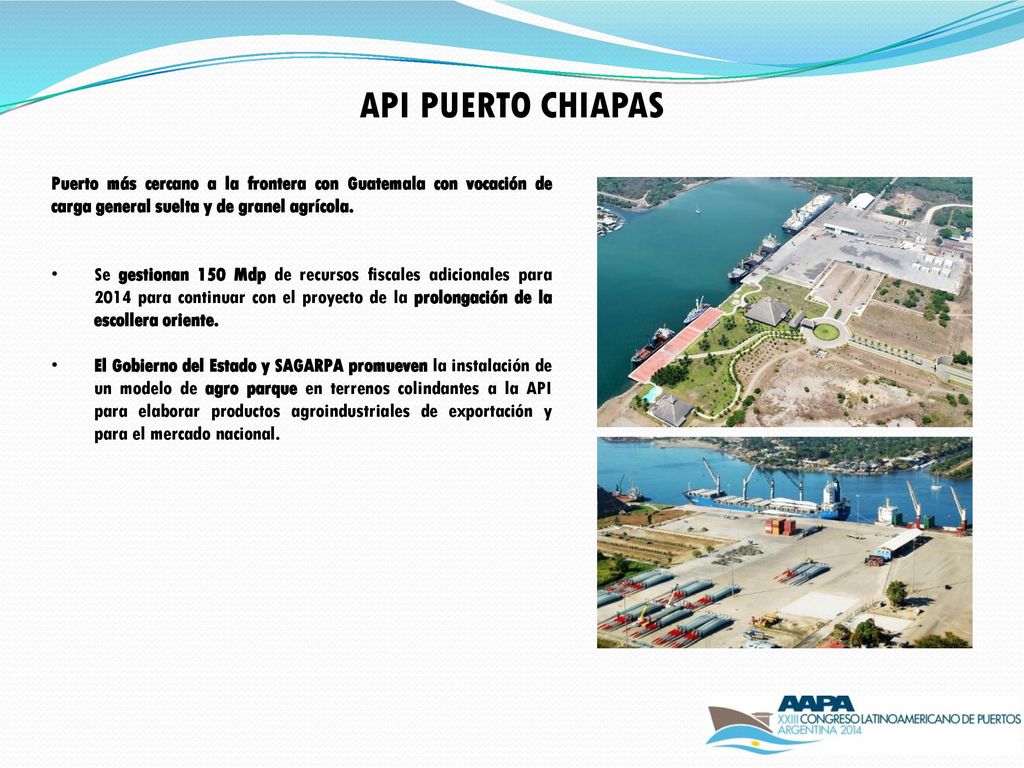 API PUERTO CHIAPAS

Puerto más cercano a la frontera con Guatemala con vocación de carga general suelta y de granel agrícola.

• Se gestionan 150 Mdp de recursos fiscales adicionales para 2014 para continuar con el proyecto de la prolongación de la escollera oriente.

• El Gobierno del Estado y SAGARPA promueven la instalación de un modelo de agro parque en terrenos colindantes a la API para elaborar productos agroindustriales de exportación y para el mercado nacional.

AAPA
XXIII CONGRESO LATINOAMERICANO DE PUERTOS
ARGENTINA 2014